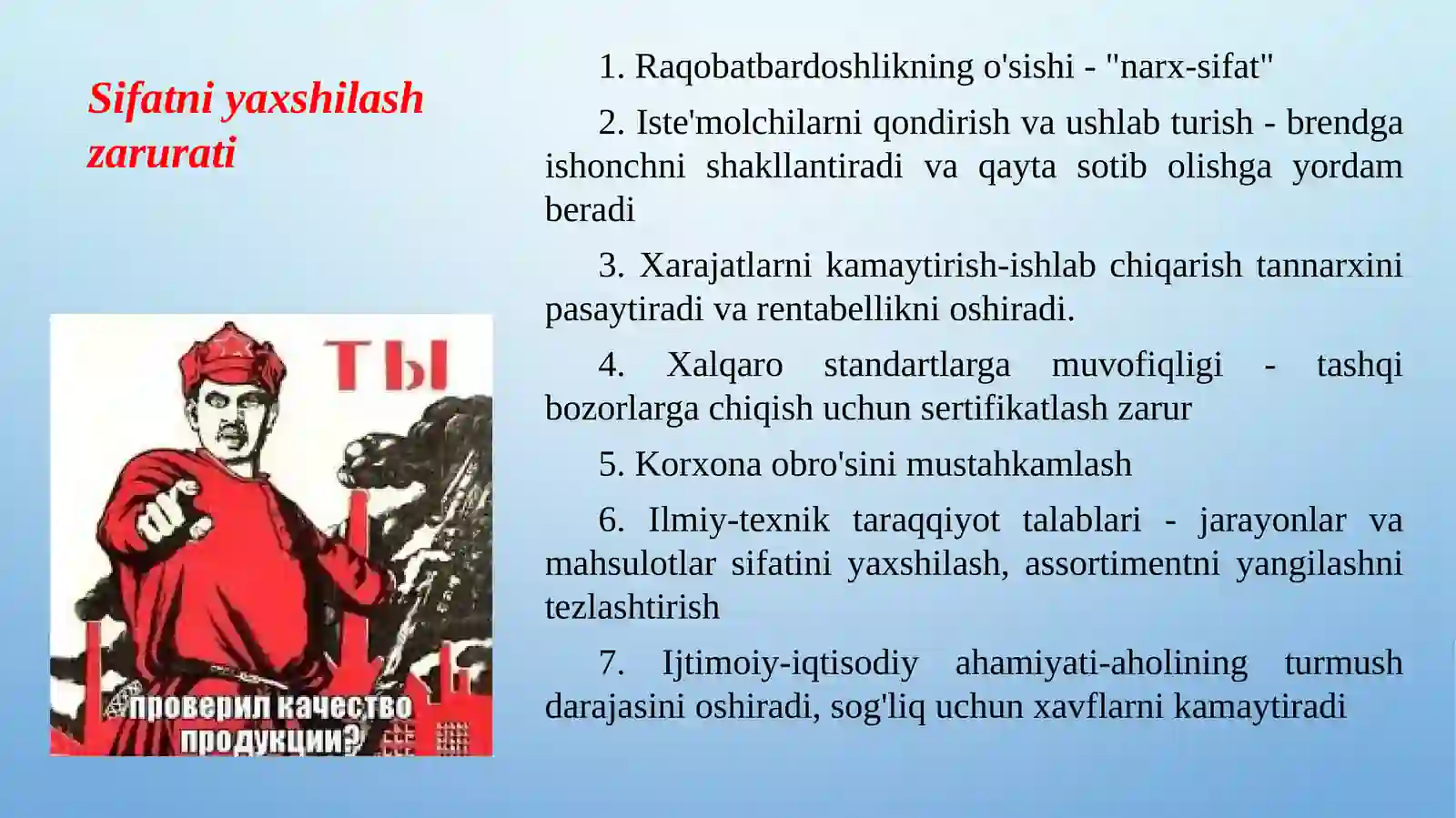 Sifatni yaxshilash zarurati

ТЫ

проверил качество продукции?

1. Raqobatbardoshlikning o'sishi - "narx-sifat"

2. Iste'molchilarni qondirish va ushlab turish - brendga ishonchni shakllantiradi va qayta sotib olishga yordam beradi

3. Xarajatlarni kamaytirish-ishlab chiqarish tannarxini pasaytiradi va rentabellikni oshiradi.

4. Xalqaro standartlarga muvofiqligi - tashqi bozorlarga chiqish uchun sertifikatlash zarur

5. Korxona obro'sini mustahkamlash

6. Ilmiy-texnik taraqqiyot talablari - jarayonlar va mahsulotlar sifatini yaxshilash, assortimentni yangilashni tezlashtirish

7. Ijtimoiy-iqtisodiy ahamiyati-aholining turmush darajasini oshiradi, sog'liq uchun xavflarni kamaytiradi